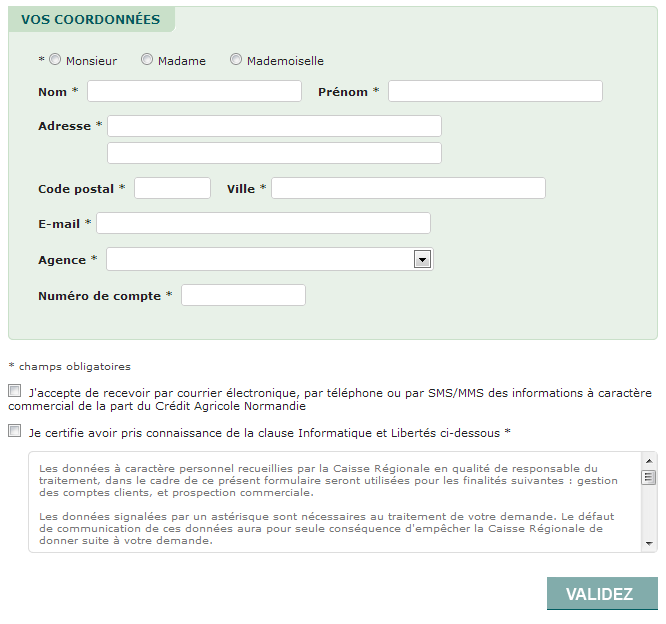 VOS COORDONNÉES

* Monsieur Madame Mademoiselle

Nom * Prénom *

Adresse *

Code postal * Ville *

E-mail *

Agence *

Numéro de compte *

* champs obligatoires

J'accepte de recevoir par courrier électronique, par téléphone ou par SMS/MMS des informations à caractère commercial de la part du Crédit Agricole Normandie

Je certifie avoir pris connaissance de la clause Informatique et Libertés ci-dessous *

Les données à caractère personnel recueillies par la Caisse Régionale en qualité de responsable du traitement, dans le cadre de ce présent formulaire seront utilisées pour les finalités suivantes : gestion des comptes clients, et prospection commerciale.

Les données signalées par un astérisque sont nécessaires au traitement de votre demande. Le défaut de communication de ces données aura pour seule conséquence d'empêcher la Caisse Régionale de donner suite à votre demande.

VALIDEZ